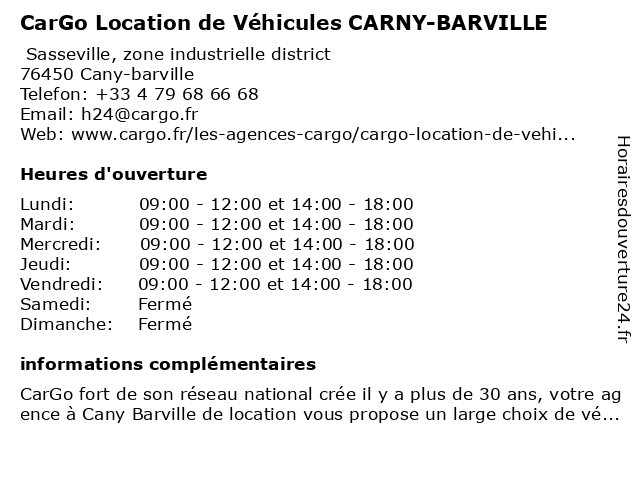 CarGo Location de Véhicules CARNY-BARVILLE

Sasseville, zone industrielle district
76450 Cany-barville
Telefon: +33 4 79 68 66 68
Email: h24@cargo.fr
Web: www.cargo.fr/les-agences-cargo/cargo-location-de-vehi...

Heures d'ouverture

| | |
|---|---|
| Lundi: | 09:00 - 12:00 et 14:00 - 18:00 |
| Mardi: | 09:00 - 12:00 et 14:00 - 18:00 |
| Mercredi: | 09:00 - 12:00 et 14:00 - 18:00 |
| Jeudi: | 09:00 - 12:00 et 14:00 - 18:00 |
| Vendredi: | 09:00 - 12:00 et 14:00 - 18:00 |
| Samedi: | Fermé |
| Dimanche: | Fermé |

informations complémentaires

CarGo fort de son réseau national crée il y a plus de 30 ans, votre agence à Cany Barville de location vous propose un large choix de vé...

Horairesdouverture24.fr